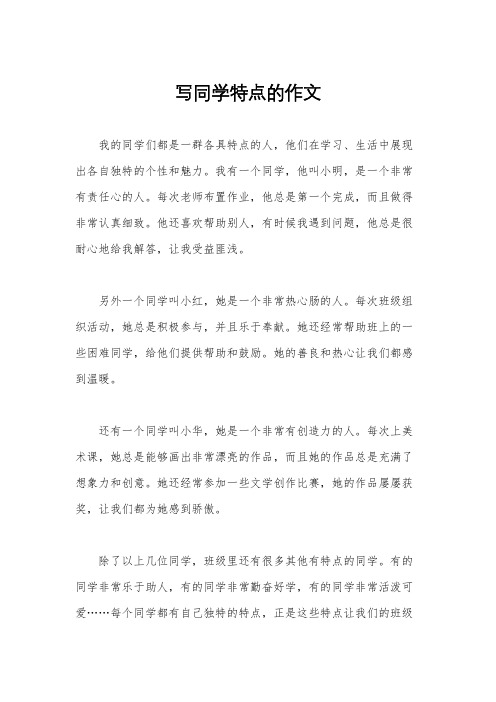 写同学特点的作文

我的同学们都是一群各具特点的人，他们在学习、生活中展现出各自独特的个性和魅力。我有一个同学，他叫小明，是一个非常有责任心的人。每次老师布置作业，他总是第一个完成，而且做得非常认真细致。他还喜欢帮助别人，有时候我遇到问题，他总是很耐心地给我解答，让我受益匪浅。

另外一个同学叫小红，她是一个非常热心肠的人。每次班级组织活动，她总是积极参与，并且乐于奉献。她还经常帮助班上的一些困难同学，给他们提供帮助和鼓励。她的善良和热心让我们都感到温暖。

还有一个同学叫小华，她是一个非常有创造力的人。每次上美术课，她总是能够画出非常漂亮的作品，而且她的作品总是充满了想象力和创意。她还经常参加一些文学创作比赛，她的作品屡屡获奖，让我们都为她感到骄傲。

除了以上几位同学，班级里还有很多其他有特点的同学。有的同学非常乐于助人，有的同学非常勤奋好学，有的同学非常活泼可爱……每个同学都有自己独特的特点，正是这些特点让我们的班级